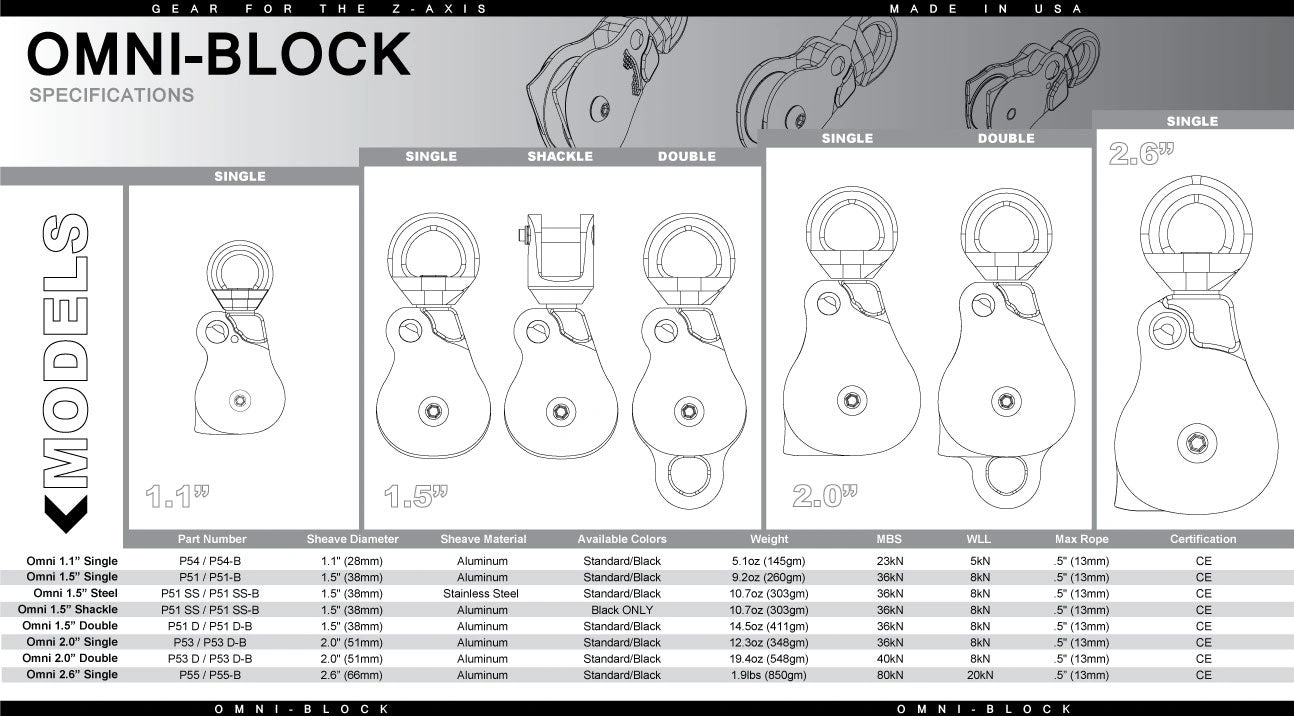 GEAR FOR THE Z-AXIS

MADE IN USA

OMNI-BLOCK

SPECIFICATIONS

MODELS

SINGLE

1.1"

SINGLE SHACKLE DOUBLE

1.5"

SINGLE DOUBLE

2.0"

SINGLE

2.6"

| | Part Number | Sheave Diameter | Sheave Material | Available Colors | Weight | MBS | WLL | Max Rope | Certification |
|---|---|---|---|---|---|---|---|---|---|
| Omni 1.1" Single | P54 / P54-B | 1.1" (28mm) | Aluminum | Standard/Black | 5.1oz (145gm) | 23kN | 5kN | .5" (13mm) | CE |
| Omni 1.5" Single | P51 / P51-B | 1.5" (38mm) | Aluminum | Standard/Black | 9.2oz (260gm) | 36kN | 8kN | .5" (13mm) | CE |
| Omni 1.5" Steel | P51 SS / P51 SS-B | 1.5" (38mm) | Stainless Steel | Standard/Black | 10.7oz (303gm) | 36kN | 8kN | .5" (13mm) | CE |
| Omni 1.5" Shackle | P51 SS / P51 SS-B | 1.5" (38mm) | Aluminum | Black ONLY | 10.7oz (303gm) | 36kN | 8kN | .5" (13mm) | CE |
| Omni 1.5" Double | P51 D / P51 D-B | 1.5" (38mm) | Aluminum | Standard/Black | 14.5oz (411gm) | 36kN | 8kN | .5" (13mm) | CE |
| Omni 2.0" Single | P53 / P53 D-B | 2.0" (51mm) | Aluminum | Standard/Black | 12.3oz (348gm) | 36kN | 8kN | .5" (13mm) | CE |
| Omni 2.0" Double | P53 D / P53 D-B | 2.0" (51mm) | Aluminum | Standard/Black | 19.4oz (548gm) | 40kN | 8kN | .5" (13mm) | CE |
| Omni 2.6" Single | P55 / P55-B | 2.6" (66mm) | Aluminum | Standard/Black | 1.9lbs (850gm) | 80kN | 20kN | .5" (13mm) | CE |

OMNI-BLOCK

OMNI-BLOCK